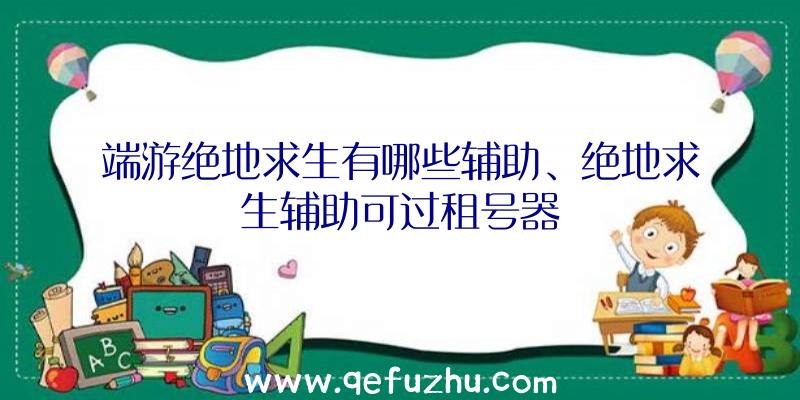 端游绝地求生有哪些辅助、绝地求生辅助可过租号器

A B C

www.qefuzhu.com